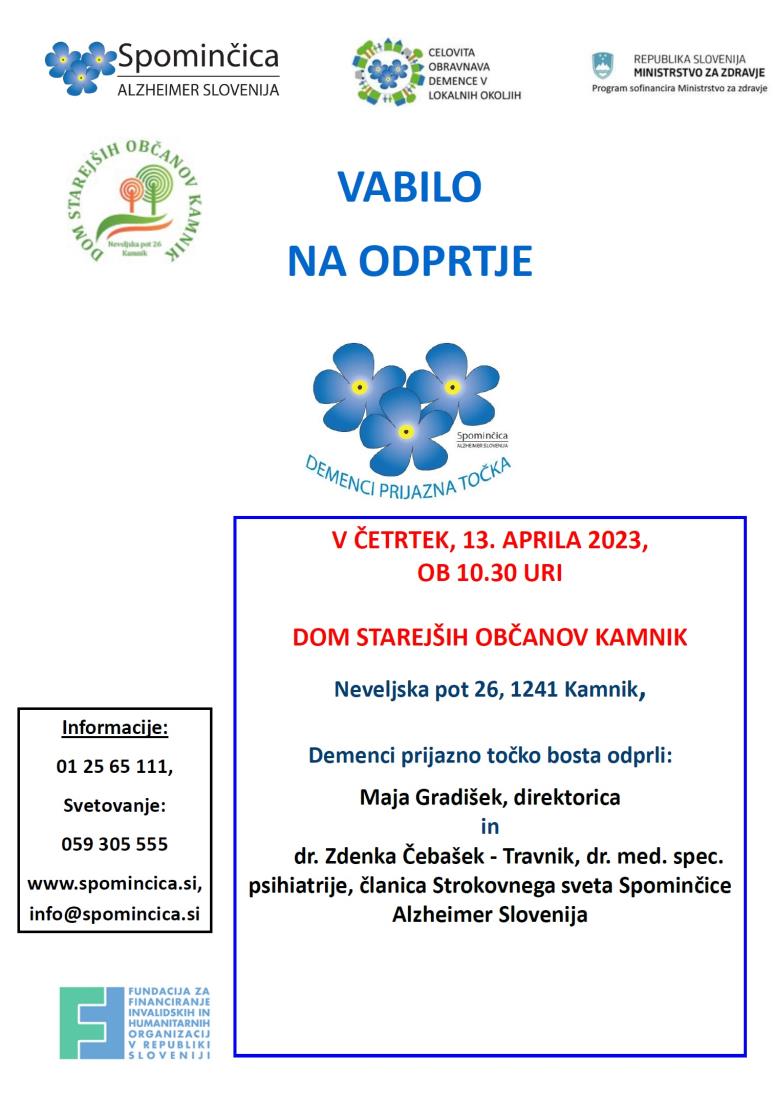 Spominčica
ALZHEIMER SLOVENIJA

CELOVITA OBRAVNAVA DEMENCE V LOKALNIH OKOLJIH

REPUBLIKA SLOVENIJA
MINISTRSTVO ZA ZDRAVJE
Program sofinancira Ministrstvo za zdravje

DOM STAREJŠIH OBČANOV KAMNIK
Neveljska pot 26
Kamnik

VABILO
NA ODPRTJE

Spominčica
ALZHEIMER SLOVENIJA
DEMENCI PRIJAZNA TOČKA

V ČETRTEK, 13. APRILA 2023,
OB 10.30 URI

DOM STAREJŠIH OBČANOV KAMNIK

Neveljska pot 26, 1241 Kamnik,

Demenci prijazno točko bosta odprli:

Maja Gradišek, direktorica
in
dr. Zdenka Čebašek - Travnik, dr. med. spec. psihiatrije, članica Strokovnega sveta Spominčice Alzheimer Slovenija

Informacije:
01 25 65 111,
Svetovanje:
059 305 555
www.spomincica.si,
info@spomincica.si

FUNDACIJA ZA FINANCIRANJE INVALIDSKIH IN HUMANITARNIH ORGANIZACIJ V REPUBLIKI SLOVENIJI